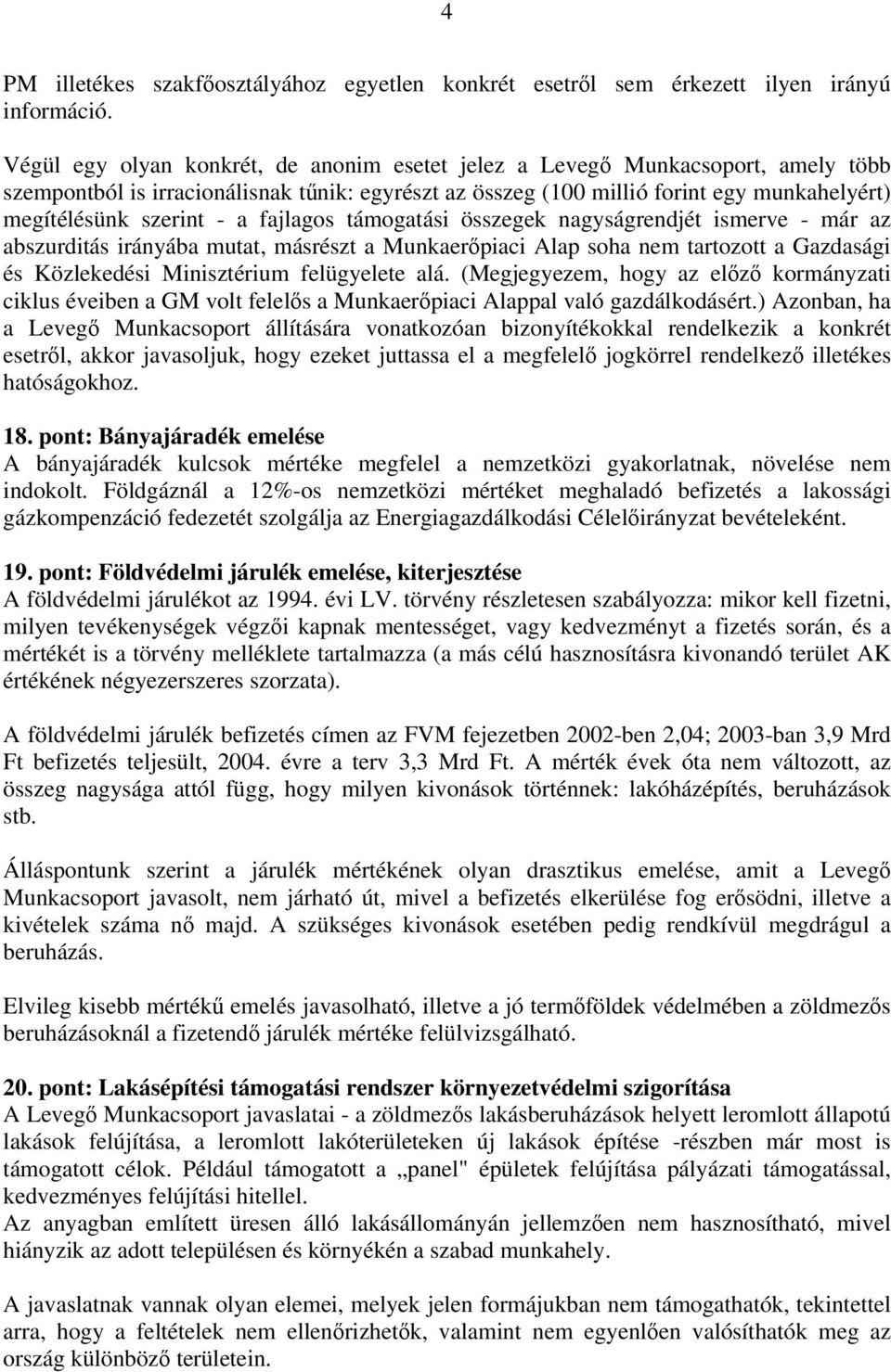 4

PM illetékes szakfőosztályához egyetlen konkrét esetről sem érkezett ilyen irányú információ.

Végül egy olyan konkrét, de anonim esetet jelez a Levegő Munkacsoport, amely több szempontból is irracionálisnak tűnik: egyrészt az összeg (100 millió forint egy munkahelyért) megítélésünk szerint - a fajlagos támogatási összegek nagyságrendjét ismerve - már az abszurditás irányába mutat, másrészt a Munkaerőpiaci Alap soha nem tartozott a Gazdasági és Közlekedési Minisztérium felügyelete alá. (Megjegyezem, hogy az előző kormányzati ciklus éveiben a GM volt felelős a Munkaerőpiaci Alappal való gazdálkodásért.) Azonban, ha a Levegő Munkacsoport állítására vonatkozóan bizonyítékokkal rendelkezik a konkrét esetről, akkor javasoljuk, hogy ezeket juttassa el a megfelelő jogkörrel rendelkező illetékes hatóságokhoz.

18. pont: Bányajáradék emelése
A bányajáradék kulcsok mértéke megfelel a nemzetközi gyakorlatnak, növelése nem indokolt. Földgáznál a 12%-os nemzetközi mértéket meghaladó befizetés a lakossági gázkompenzáció fedezetét szolgálja az Energiagazdálkodási Célelőirányzat bevételeként.

19. pont: Földvédelmi járulék emelése, kiterjesztése
A földvédelmi járulékot az 1994. évi LV. törvény részletesen szabályozza: mikor kell fizetni, milyen tevékenységek végzői kapnak mentességet, vagy kedvezményt a fizetés során, és a mértékét is a törvény melléklete tartalmazza (a más célú hasznosításra kivonandó terület AK értékének négyezerszeres szorzata).

A földvédelmi járulék befizetés címen az FVM fejezetben 2002-ben 2,04; 2003-ban 3,9 Mrd Ft befizetés teljesült, 2004. évre a terv 3,3 Mrd Ft. A mérték évek óta nem változott, az összeg nagysága attól függ, hogy milyen kivonások történnek: lakóházépítés, beruházások stb.

Álláspontunk szerint a járulék mértékének olyan drasztikus emelése, amit a Levegő Munkacsoport javasolt, nem járható út, mivel a befizetés elkerülése fog erősödni, illetve a kivételek száma nő majd. A szükséges kivonások esetében pedig rendkívül megdrágul a beruházás.

Elvileg kisebb mértékű emelés javasolható, illetve a jó termőföldek védelmében a zöldmezős beruházásoknál a fizetendő járulék mértéke felülvizsgálható.

20. pont: Lakásépítési támogatási rendszer környezetvédelmi szigorítása
A Levegő Munkacsoport javaslatai - a zöldmezős lakásberuházások helyett leromlott állapotú lakások felújítása, a leromlott lakóterületeken új lakások építése -részben már most is támogatott célok. Például támogatott a „panel" épületek felújítása pályázati támogatással, kedvezményes felújítási hitellel.
Az anyagban említett üresen álló lakásállományán jellemzően nem hasznosítható, mivel hiányzik az adott településen és környékén a szabad munkahely.

A javaslatnak vannak olyan elemei, melyek jelen formájukban nem támogathatók, tekintettel arra, hogy a feltételek nem ellenőrizhetők, valamint nem egyenlően valósíthatók meg az ország különböző területein.